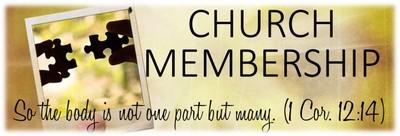 CHURCH MEMBERSHIP

So the body is not one part but many. (1 Cor. 12:14)